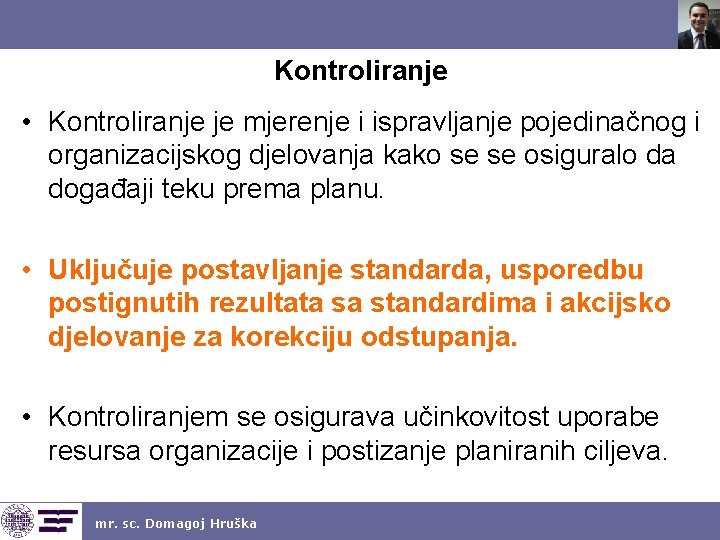 Kontroliranje

• Kontroliranje je mjerenje i ispravljanje pojedinačnog i organizacijskog djelovanja kako se se osiguralo da događaji teku prema planu.

• Uključuje postavljanje standarda, usporedbu postignutih rezultata sa standardima i akcijsko djelovanje za korekciju odstupanja.

• Kontroliranjem se osigurava učinkovitost uporabe resursa organizacije i postizanje planiranih ciljeva.

mr. sc. Domagoj Hruška